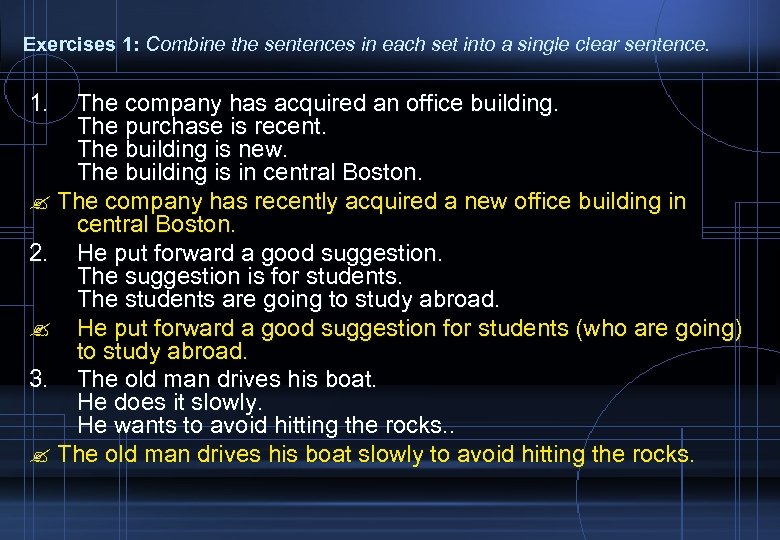 Exercises 1: Combine the sentences in each set into a single clear sentence.

1. The company has acquired an office building.
The purchase is recent.
The building is new.
The building is in central Boston.

✍ The company has recently acquired a new office building in central Boston.

2. He put forward a good suggestion.
The suggestion is for students.
The students are going to study abroad.

✍ He put forward a good suggestion for students (who are going) to study abroad.

3. The old man drives his boat.
He does it slowly.
He wants to avoid hitting the rocks..

✍ The old man drives his boat slowly to avoid hitting the rocks.